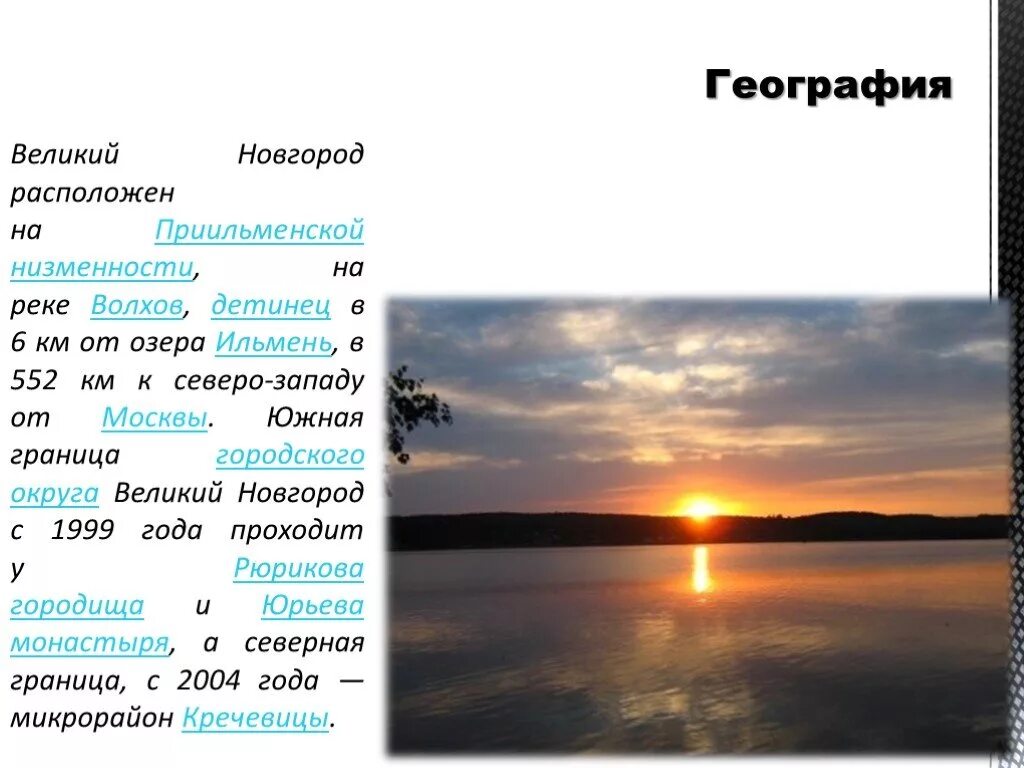 География

Великий Новгород расположен на Приильменской низменности, на реке Волхов, детинец в 6 км от озера Ильмень, в 552 км к северо-западу от Москвы. Южная граница городского округа Великий Новгород с 1999 года проходит у Рюрикова городища и Юрьева монастыря, а северная граница, с 2004 года — микрорайон Кречевицы.